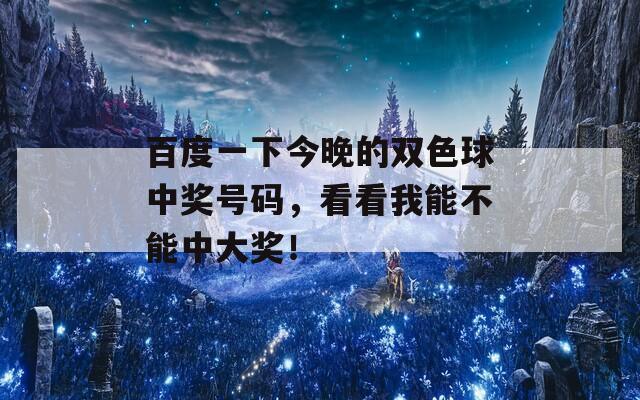 百度一下今晚的双色球中奖号码，看看我能不能中大奖！